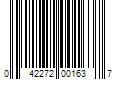 0 42272 00163 7